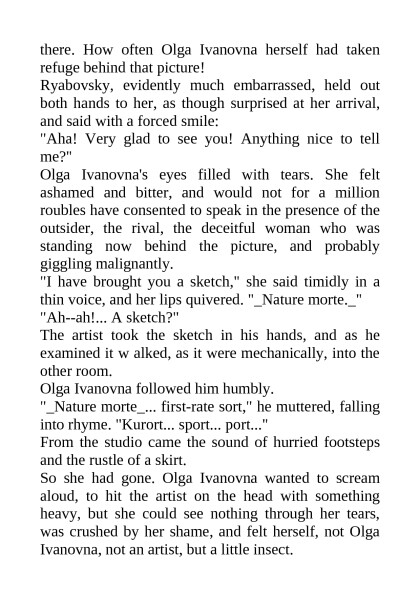 there. How often Olga Ivanovna herself had taken refuge behind that picture!
Ryabovsky, evidently much embarrassed, held out both hands to her, as though surprised at her arrival, and said with a forced smile:
"Aha! Very glad to see you! Anything nice to tell me?"
Olga Ivanovna's eyes filled with tears. She felt ashamed and bitter, and would not for a million roubles have consented to speak in the presence of the outsider, the rival, the deceitful woman who was standing now behind the picture, and probably giggling malignantly.
"I have brought you a sketch," she said timidly in a thin voice, and her lips quivered. "_Nature morte._"
"Ah--ah!... A sketch?"
The artist took the sketch in his hands, and as he examined it w alked, as it were mechanically, into the other room.
Olga Ivanovna followed him humbly.
"_Nature morte_... first-rate sort," he muttered, falling into rhyme. "Kurort... sport... port..."
From the studio came the sound of hurried footsteps and the rustle of a skirt.
So she had gone. Olga Ivanovna wanted to scream aloud, to hit the artist on the head with something heavy, but she could see nothing through her tears, was crushed by her shame, and felt herself, not Olga Ivanovna, not an artist, but a little insect.